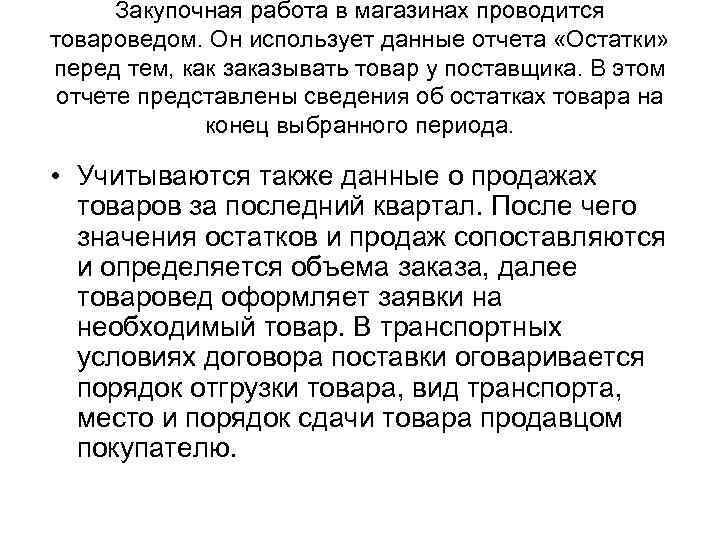 Закупочная работа в магазинах проводится товароведом. Он использует данные отчета «Остатки» перед тем, как заказывать товар у поставщика. В этом отчете представлены сведения об остатках товара на конец выбранного периода.

• Учитываются также данные о продажах товаров за последний квартал. После чего значения остатков и продаж сопоставляются и определяется объема заказа, далее товаровед оформляет заявки на необходимый товар. В транспортных условиях договора поставки оговаривается порядок отгрузки товара, вид транспорта, место и порядок сдачи товара продавцом покупателю.